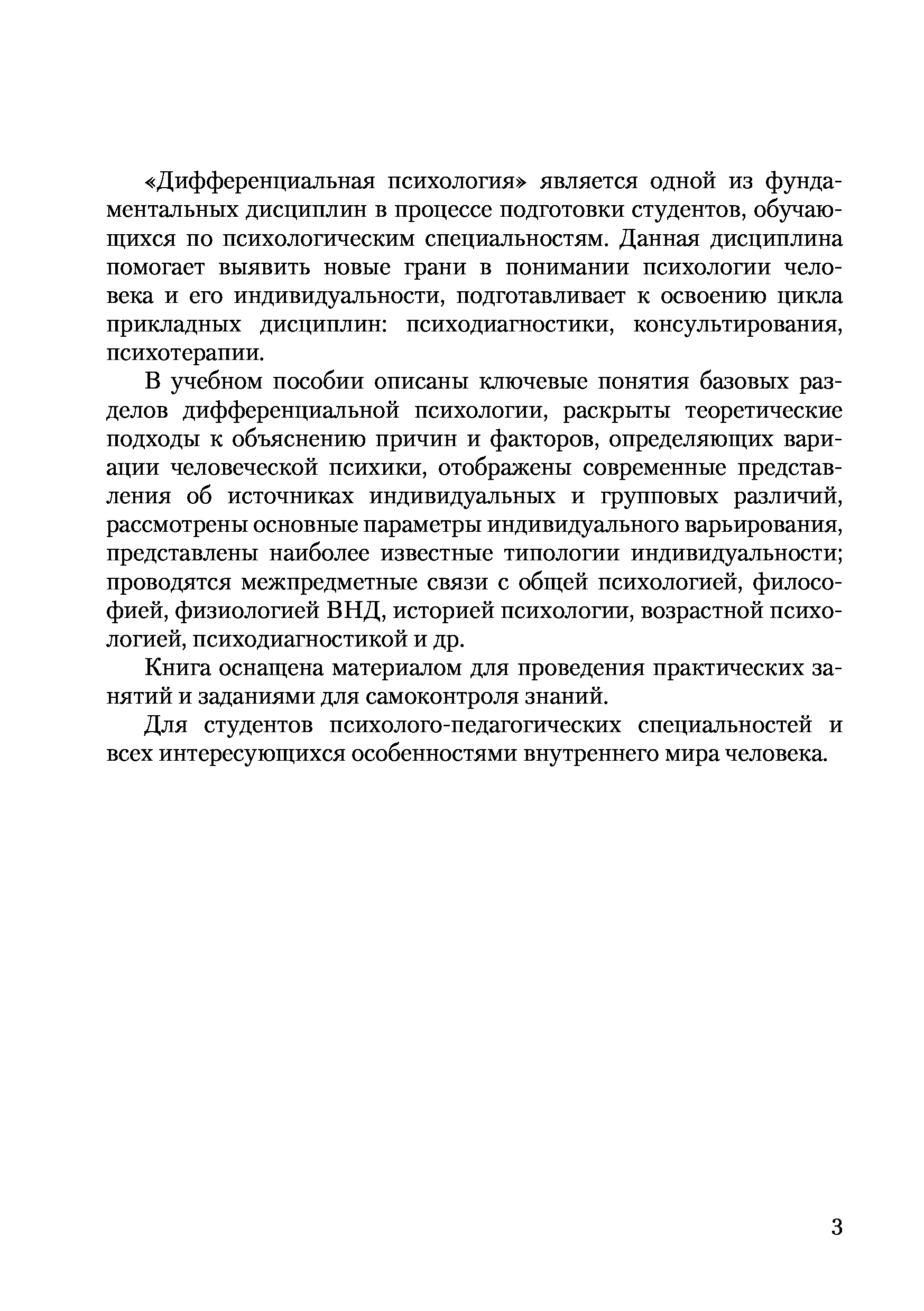 «Дифференциальная психология» является одной из фундаментальных дисциплин в процессе подготовки студентов, обучающихся по психологическим специальностям. Данная дисциплина помогает выявить новые грани в понимании психологии человека и его индивидуальности, подготавливает к освоению цикла прикладных дисциплин: психодиагностики, консультирования, психотерапии.

В учебном пособии описаны ключевые понятия базовых разделов дифференциальной психологии, раскрыты теоретические подходы к объяснению причин и факторов, определяющих вариации человеческой психики, отображены современные представления об источниках индивидуальных и групповых различий, рассмотрены основные параметры индивидуального варьирования, представлены наиболее известные типологии индивидуальности; проводятся межпредметные связи с общей психологией, философией, физиологией ВНД, историей психологии, возрастной психологией, психодиагностикой и др.

Книга оснащена материалом для проведения практических занятий и заданиями для самоконтроля знаний.

Для студентов психолого-педагогических специальностей и всех интересующихся особенностями внутреннего мира человека.

3